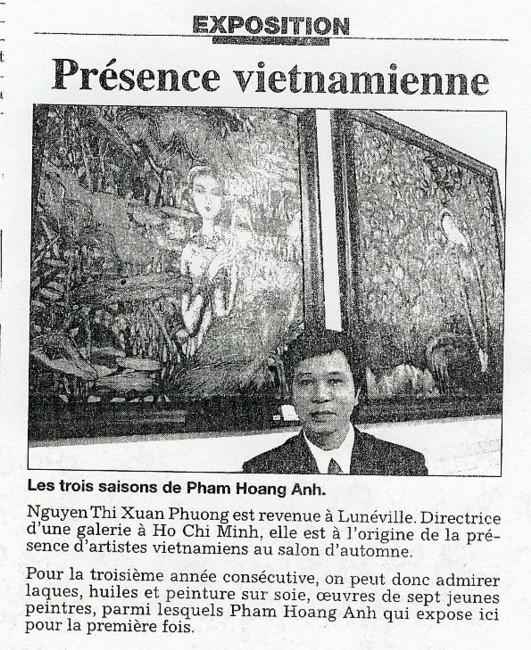 EXPOSITION

Présence vietnamienne

Les trois saisons de Pham Hoang Anh.

Nguyen Thi Xuan Phuong est revenue à Lunéville. Directrice d'une galerie à Ho Chi Minh, elle est à l'origine de la présence d'artistes vietnamiens au salon d'automne.

Pour la troisième année consécutive, on peut donc admirer laques, huiles et peinture sur soie, œuvres de sept jeunes peintres, parmi lesquels Pham Hoang Anh qui expose ici pour la première fois.